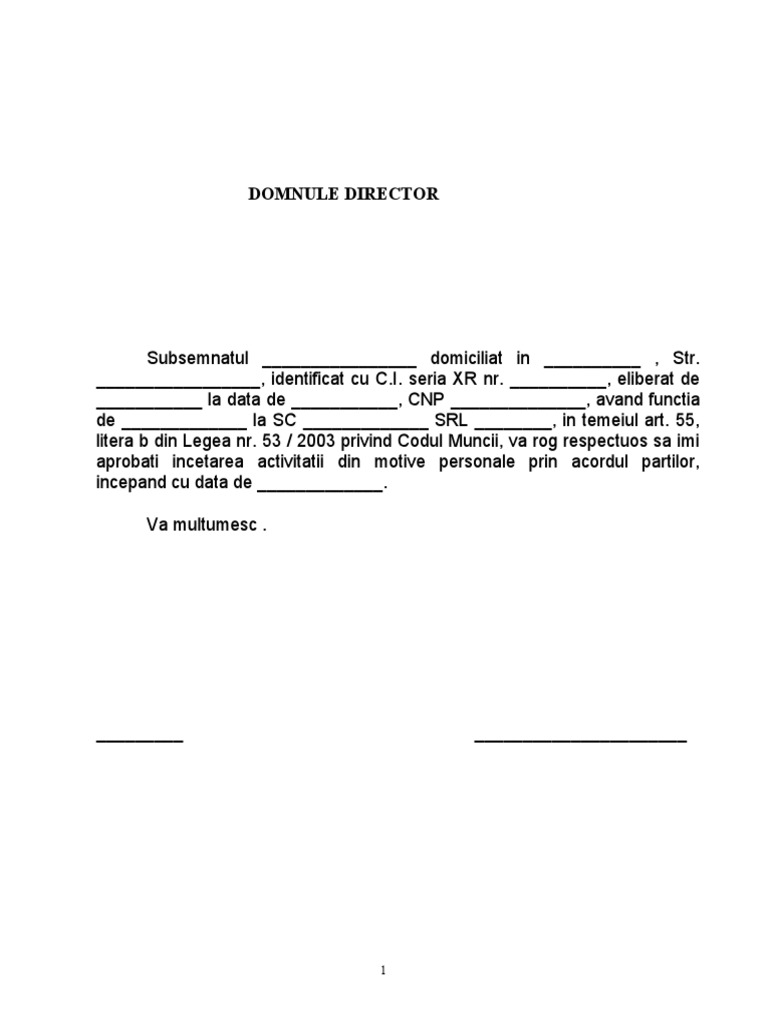 DOMNULE DIRECTOR

Subsemnatul ____ domiciliat in ____ , Str. ____, identificat cu C.I. seria XR nr. ____, eliberat de ____ la data de ____, CNP ____, avand functia de ____ la SC ____ SRL ____, in temeiul art. 55, litera b din Legea nr. 53 / 2003 privind Codul Muncii, va rog respectuos sa imi aprobati incetarea activitatii din motive personale prin acordul partilor, incepand cu data de ____.

Va multumesc .

____

____

1